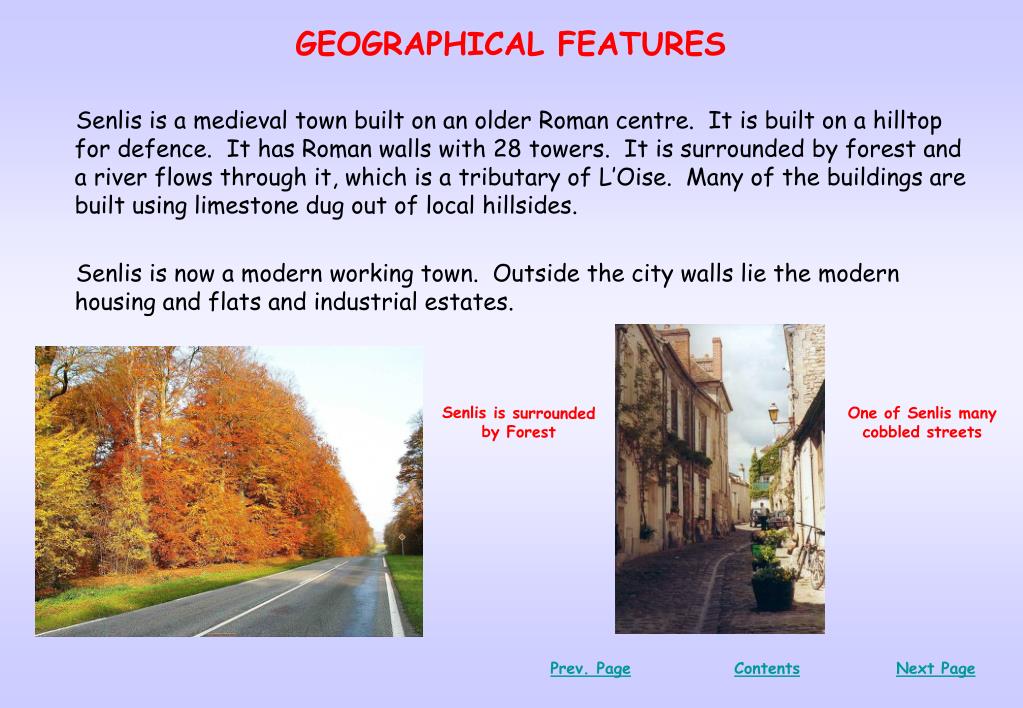 GEOGRAPHICAL FEATURES

Senlis is a medieval town built on an older Roman centre. It is built on a hilltop for defence. It has Roman walls with 28 towers. It is surrounded by forest and a river flows through it, which is a tributary of L'Oise. Many of the buildings are built using limestone dug out of local hillsides.

Senlis is now a modern working town. Outside the city walls lie the modern housing and flats and industrial estates.

Senlis is surrounded by Forest

One of Senlis many cobbled streets

Prev. Page

Contents

Next Page